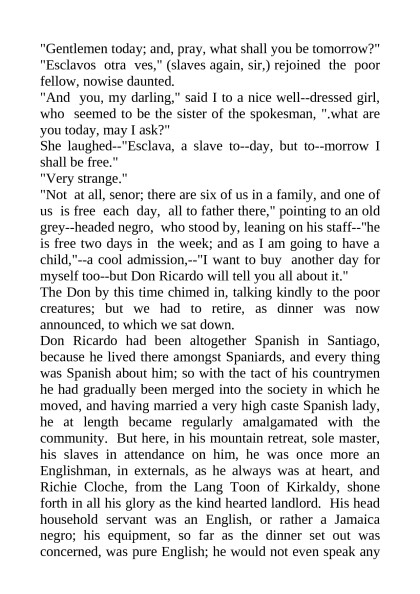 "Gentlemen today; and, pray, what shall you be tomorrow?"
"Esclavos otra ves," (slaves again, sir,) rejoined the poor fellow, nowise daunted.
"And you, my darling," said I to a nice well--dressed girl, who seemed to be the sister of the spokesman, ".what are you today, may I ask?"
She laughed--"Esclava, a slave to--day, but to--morrow I shall be free."
"Very strange."
"Not at all, senor; there are six of us in a family, and one of us is free each day, all to father there," pointing to an old grey--headed negro, who stood by, leaning on his staff--"he is free two days in the week; and as I am going to have a child,"--a cool admission,--"I want to buy another day for myself too--but Don Ricardo will tell you all about it."
The Don by this time chimed in, talking kindly to the poor creatures; but we had to retire, as dinner was now announced, to which we sat down.
Don Ricardo had been altogether Spanish in Santiago, because he lived there amongst Spaniards, and every thing was Spanish about him; so with the tact of his countrymen he had gradually been merged into the society in which he moved, and having married a very high caste Spanish lady, he at length became regularly amalgamated with the community. But here, in his mountain retreat, sole master, his slaves in attendance on him, he was once more an Englishman, in externals, as he always was at heart, and Richie Cloche, from the Lang Toon of Kirkaldy, shone forth in all his glory as the kind hearted landlord. His head household servant was an English, or rather a Jamaica negro; his equipment, so far as the dinner set out was concerned, was pure English; he would not even speak any